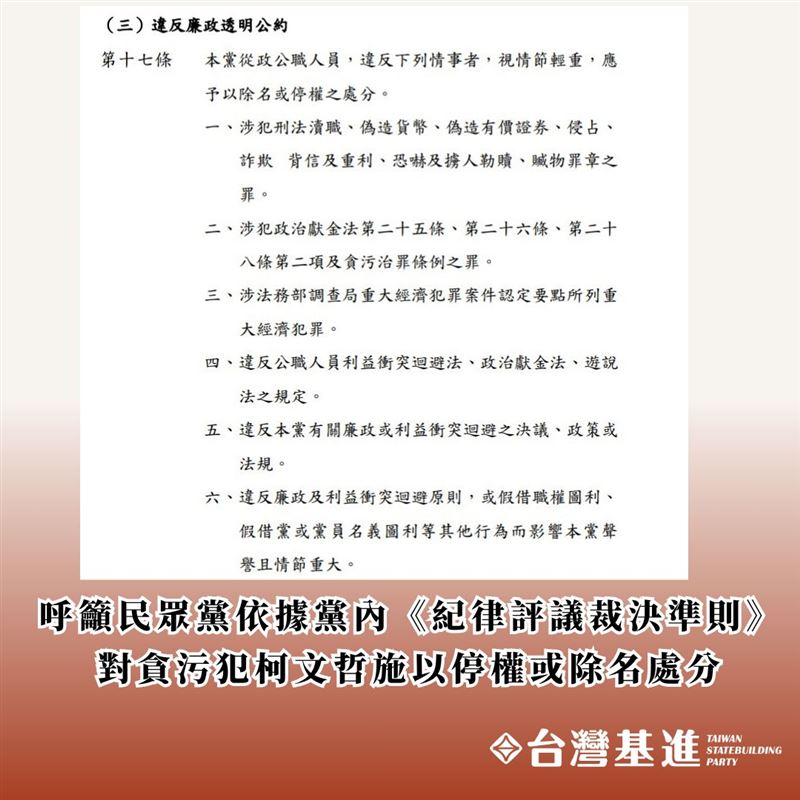 （三）違反廉政透明公約

第十七條　本黨從政公職人員，違反下列情事者，視情節輕重，應予以除名或停權之處分。

一、涉犯刑法瀆職、偽造貨幣、偽造有價證券、侵占、詐欺　背信及重利、恐嚇及擄人勒贖、贓物罪章之罪。

二、涉犯政治獻金法第二十五條、第二十六條、第二十八條第二項及貪污治罪條例之罪。

三、涉法務部調查局重大經濟犯罪案件認定要點所列重大經濟犯罪。

四、違反公職人員利益衝突迴避法、政治獻金法、遊說法之規定。

五、違反本黨有關廉政或利益衝突迴避之決議、政策或法規。

六、違反廉政及利益衝突迴避原則，或假借職權圖利、假借黨或黨員名義圖利等其他行為而影響本黨聲譽且情節重大。

呼籲民眾黨依據黨內《紀律評議裁決準則》
對貪污犯柯文哲施以停權或除名處分

台灣基進 TAIWAN STATEBUILDING PARTY